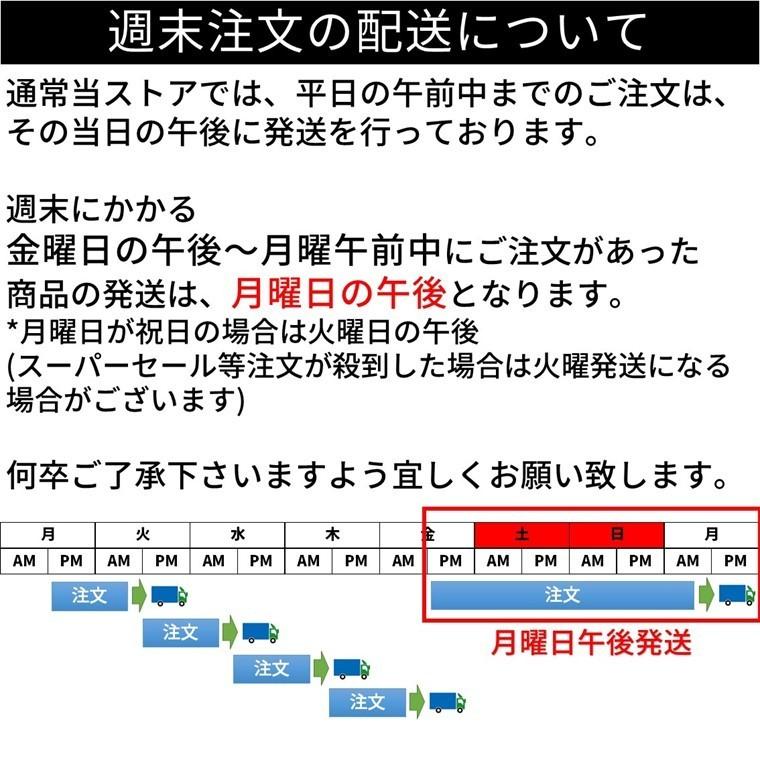 週末注文の配送について

通常当ストアでは、平日の午前中までのご注文は、その当日の午後に発送を行っております。

週末にかかる
金曜日の午後～月曜午前中にご注文があった
商品の発送は、月曜日の午後となります。
*月曜日が祝日の場合は火曜日の午後
(スーパーセール等注文が殺到した場合は火曜発送になる場合がございます)

何卒ご了承下さいますよう宜しくお願い致します。

| 月 | | 火 | | 水 | | 木 | | 金 | | 土 | | 日 | | 月 | |
|---|---|---|---|---|---|---|---|---|---|---|---|---|---|---|---|
| AM | PM | AM | PM | AM | PM | AM | PM | AM | PM | AM | PM | AM | PM | AM | PM |

注文
注文
注文
注文
注文
月曜日午後発送